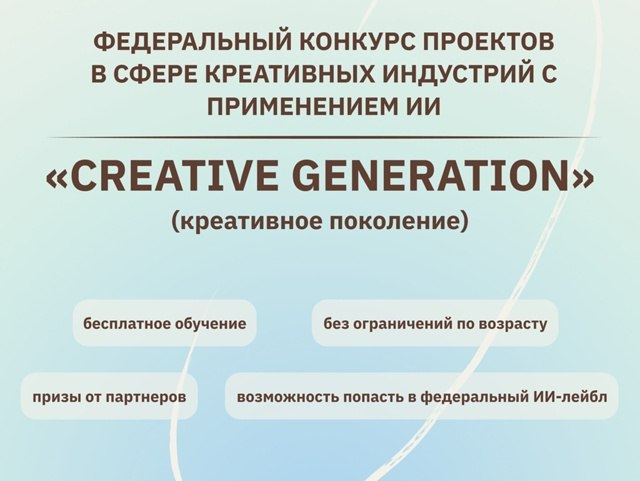 ФЕДЕРАЛЬНЫЙ КОНКУРС ПРОЕКТОВ В СФЕРЕ КРЕАТИВНЫХ ИНДУСТРИЙ С ПРИМЕНЕНИЕМ ИИ

«CREATIVE GENERATION»

(креативное поколение)

бесплатное обучение

без ограничений по возрасту

призы от партнеров

возможность попасть в федеральный ИИ-лейбл